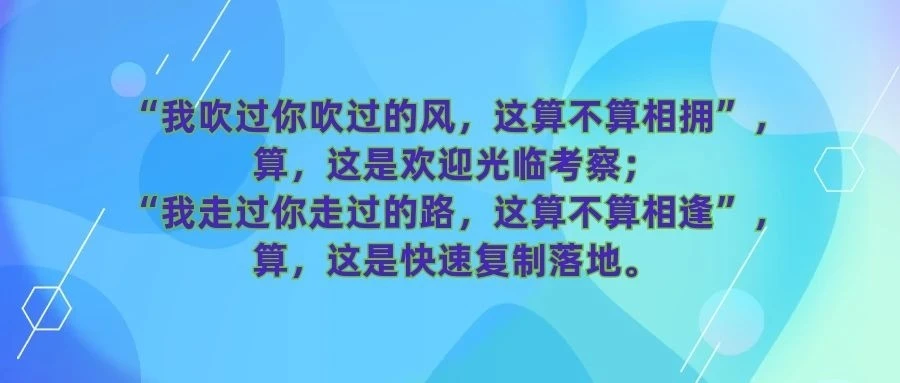 “我吹过你吹过的风，这算不算相拥”，
算，这是欢迎光临考察；
“我走过你走过的路，这算不算相逢”，
算，这是快速复制落地。